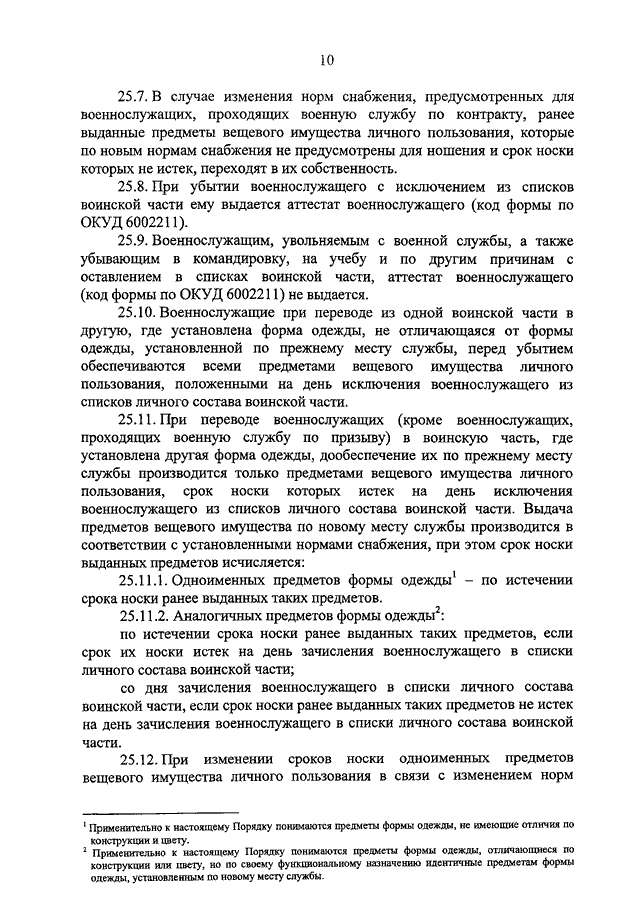 10

25.7. В случае изменения норм снабжения, предусмотренных для военнослужащих, проходящих военную службу по контракту, ранее выданные предметы вещевого имущества личного пользования, которые по новым нормам снабжения не предусмотрены для ношения и срок носки которых не истек, переходят в их собственность.

25.8. При убытии военнослужащего с исключением из списков воинской части ему выдается аттестат военнослужащего (код формы по ОКУД 6002211).

25.9. Военнослужащим, увольняемым с военной службы, а также убывающим в командировку, на учебу и по другим причинам с оставлением в списках воинской части, аттестат военнослужащего (код формы по ОКУД 6002211) не выдается.

25.10. Военнослужащие при переводе из одной воинской части в другую, где установлена форма одежды, не отличающаяся от формы одежды, установленной по прежнему месту службы, перед убытием обеспечиваются всеми предметами вещевого имущества личного пользования, положенными на день исключения военнослужащего из списков личного состава воинской части.

25.11. При переводе военнослужащих (кроме военнослужащих, проходящих военную службу по призыву) в воинскую часть, где установлена другая форма одежды, дообеспечение их по прежнему месту службы производится только предметами вещевого имущества личного пользования, срок носки которых истек на день исключения военнослужащего из списков личного состава воинской части. Выдача предметов вещевого имущества по новому месту службы производится в соответствии с установленными нормами снабжения, при этом срок носки выданных предметов исчисляется:

25.11.1. Одноименных предметов формы одежды$^1$ – по истечении срока носки ранее выданных таких предметов.

25.11.2. Аналогичных предметов формы одежды$^2$:

по истечении срока носки ранее выданных таких предметов, если срок их носки истек на день зачисления военнослужащего в списки личного состава воинской части;

со дня зачисления военнослужащего в списки личного состава воинской части, если срок носки ранее выданных таких предметов не истек на день зачисления военнослужащего в списки личного состава воинской части.

25.12. При изменении сроков носки одноименных предметов вещевого имущества личного пользования в связи с изменением норм

$^1$ Применительно к настоящему Порядку понимаются предметы формы одежды, не имеющие отличия по конструкции и цвету.
$^2$ Применительно к настоящему Порядку понимаются предметы формы одежды, отличающиеся по конструкции или цвету, но по своему функциональному назначению идентичные предметам формы одежды, установленным по новому месту службы.